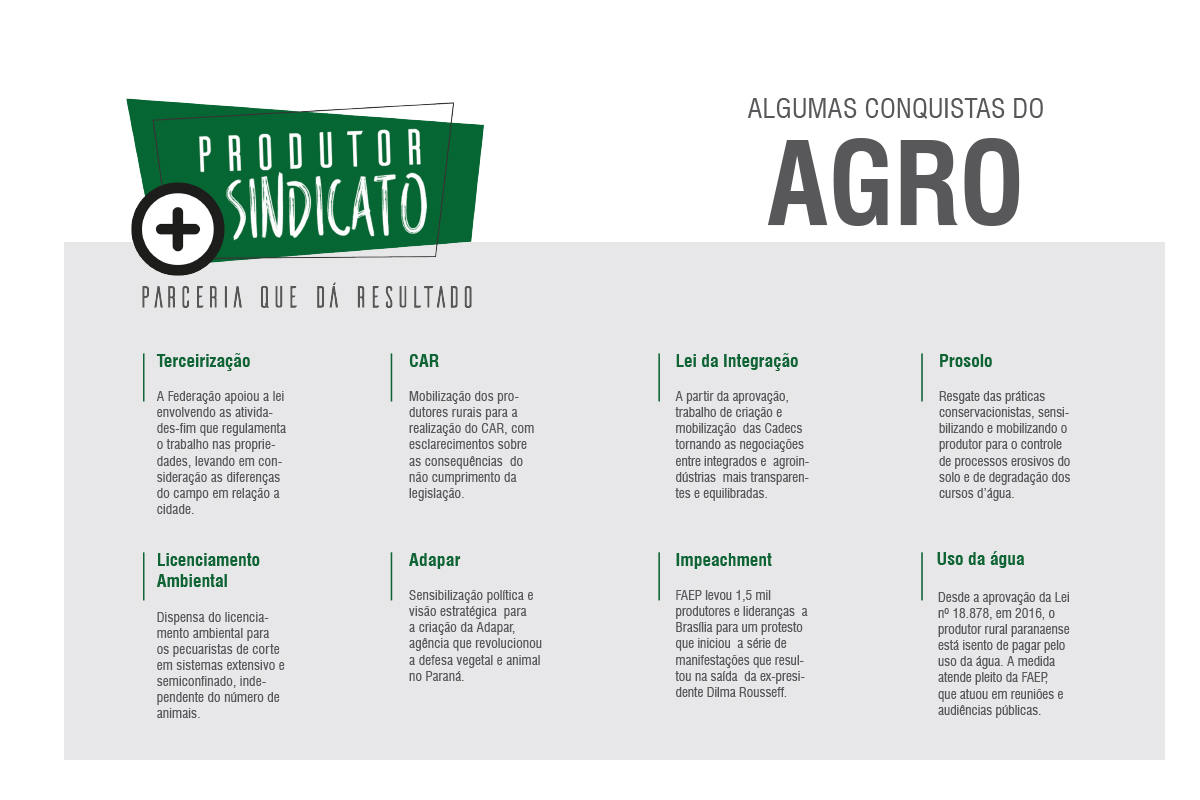 PRODUTOR + SINDICATO

PARCERIA QUE DÁ RESULTADO

ALGUMAS CONQUISTAS DO

AGRO

Terceirização

A Federação apoiou a lei envolvendo as atividades-fim que regulamenta o trabalho nas propriedades, levando em consideração as diferenças do campo em relação a cidade.

CAR

Mobilização dos produtores rurais para a realização do CAR, com esclarecimentos sobre as consequências do não cumprimento da legislação.

Lei da Integração

A partir da aprovação, trabalho de criação e mobilização das Cadecs tornando as negociações entre integrados e agroindústrias mais transparentes e equilibradas.

Prosolo

Resgate das práticas conservacionistas, sensibilizando e mobilizando o produtor para o controle de processos erosivos do solo e de degradação dos cursos d'água.

Licenciamento Ambiental

Dispensa do licenciamento ambiental para os pecuaristas de corte em sistemas extensivo e semiconfinado, independente do número de animais.

Adapar

Sensibilização política e visão estratégica para a criação da Adapar, agência que revolucionou a defesa vegetal e animal no Paraná.

Impeachment

FAEP levou 1,5 mil produtores e lideranças a Brasília para um protesto que iniciou a série de manifestações que resultou na saída da ex-presidente Dilma Rousseff.

Uso da água

Desde a aprovação da Lei nº 18.878, em 2016, o produtor rural paranaense está isento de pagar pelo uso da água. A medida atende pleito da FAEP, que atuou em reuniões e audiências públicas.